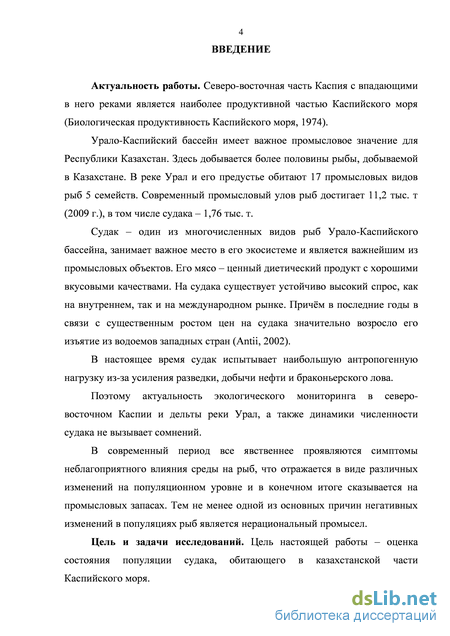 4

ВВЕДЕНИЕ

Актуальность работы. Северо-восточная часть Каспия с впадающими в него реками является наиболее продуктивной частью Каспийского моря (Биологическая продуктивность Каспийского моря, 1974).

Урало-Каспийский бассейн имеет важное промысловое значение для Республики Казахстан. Здесь добывается более половины рыбы, добываемой в Казахстане. В реке Урал и его предустье обитают 17 промысловых видов рыб 5 семейств. Современный промысловый улов рыб достигает 11,2 тыс. т (2009 г.), в том числе судака – 1,76 тыс. т.

Судак – один из многочисленных видов рыб Урало-Каспийского бассейна, занимает важное место в его экосистеме и является важнейшим из промысловых объектов. Его мясо – ценный диетический продукт с хорошими вкусовыми качествами. На судака существует устойчиво высокий спрос, как на внутреннем, так и на международном рынке. Причём в последние годы в связи с существенным ростом цен на судака значительно возросло его изъятие из водоемов западных стран (Antii, 2002).

В настоящее время судак испытывает наибольшую антропогенную нагрузку из-за усиления разведки, добычи нефти и браконьерского лова.

Поэтому актуальность экологического мониторинга в северо-восточном Каспии и дельты реки Урал, а также динамики численности судака не вызывает сомнений.

В современный период все явственнее проявляются симптомы неблагоприятного влияния среды на рыб, что отражается в виде различных изменений на популяционном уровне и в конечном итоге сказывается на промысловых запасах. Тем не менее одной из основных причин негативных изменений в популяциях рыб является нерациональный промысел.

Цель и задачи исследований. Цель настоящей работы – оценка состояния популяции судака, обитающего в казахстанской части Каспийского моря.

dsLib.net
библиотека диссертаций